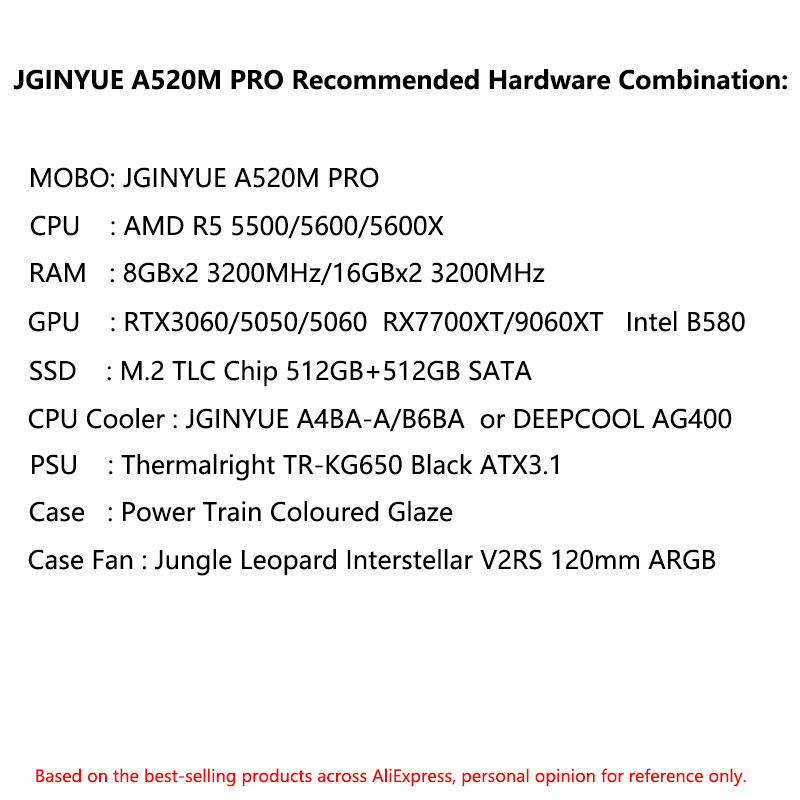 JGINYUE A520M PRO Recommended Hardware Combination:

MOBO: JGINYUE A520M PRO

CPU : AMD R5 5500/5600/5600X

RAM : 8GBx2 3200MHz/16GBx2 3200MHz

GPU : RTX3060/5050/5060 RX7700XT/9060XT Intel B580

SSD : M.2 TLC Chip 512GB+512GB SATA

CPU Cooler : JGINYUE A4BA-A/B6BA or DEEPCOOL AG400

PSU : Thermalright TR-KG650 Black ATX3.1

Case : Power Train Coloured Glaze

Case Fan : Jungle Leopard Interstellar V2RS 120mm ARGB

Based on the best-selling products across AliExpress, personal opinion for reference only.